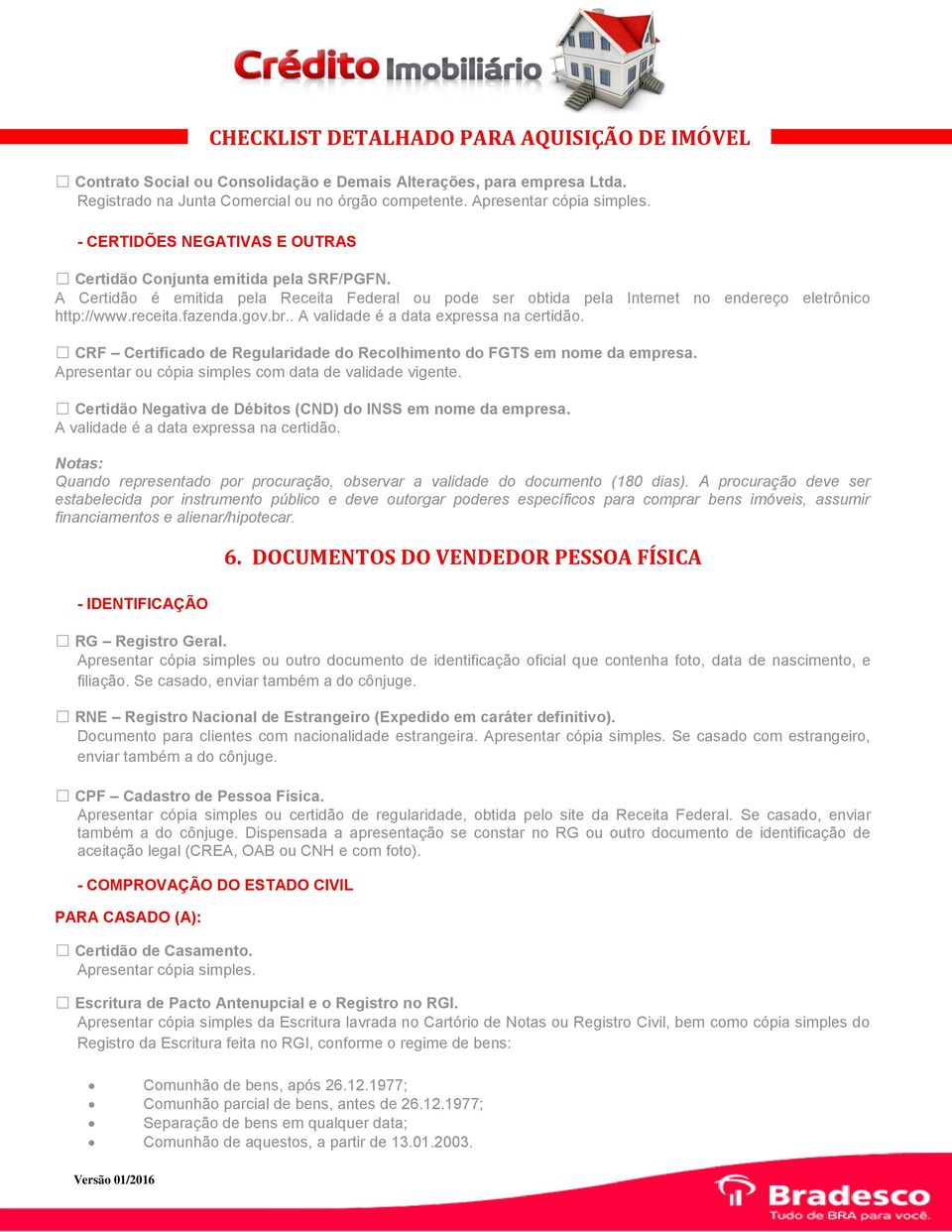 Crédito Imobiliário

CHECKLIST DETALHADO PARA AQUISIÇÃO DE IMÓVEL

☐ Contrato Social ou Consolidação e Demais Alterações, para empresa Ltda.
Registrado na Junta Comercial ou no órgão competente. Apresentar cópia simples.

- CERTIDÕES NEGATIVAS E OUTRAS

☐ Certidão Conjunta emitida pela SRF/PGFN.
A Certidão é emitida pela Receita Federal ou pode ser obtida pela Internet no endereço eletrônico http://www.receita.fazenda.gov.br.. A validade é a data expressa na certidão.

☐ CRF – Certificado de Regularidade do Recolhimento do FGTS em nome da empresa.
Apresentar ou cópia simples com data de validade vigente.

☐ Certidão Negativa de Débitos (CND) do INSS em nome da empresa.
A validade é a data expressa na certidão.

Notas:
Quando representado por procuração, observar a validade do documento (180 dias). A procuração deve ser estabelecida por instrumento público e deve outorgar poderes específicos para comprar bens imóveis, assumir financiamentos e alienar/hipotecar.

6. DOCUMENTOS DO VENDEDOR PESSOA FÍSICA

- IDENTIFICAÇÃO

☐ RG – Registro Geral.
Apresentar cópia simples ou outro documento de identificação oficial que contenha foto, data de nascimento, e filiação. Se casado, enviar também a do cônjuge.

☐ RNE – Registro Nacional de Estrangeiro (Expedido em caráter definitivo).
Documento para clientes com nacionalidade estrangeira. Apresentar cópia simples. Se casado com estrangeiro, enviar também a do cônjuge.

☐ CPF – Cadastro de Pessoa Física.
Apresentar cópia simples ou certidão de regularidade, obtida pelo site da Receita Federal. Se casado, enviar também a do cônjuge. Dispensada a apresentação se constar no RG ou outro documento de identificação de aceitação legal (CREA, OAB ou CNH e com foto).

- COMPROVAÇÃO DO ESTADO CIVIL

PARA CASADO (A):

☐ Certidão de Casamento.
Apresentar cópia simples.

☐ Escritura de Pacto Antenupcial e o Registro no RGI.
Apresentar cópia simples da Escritura lavrada no Cartório de Notas ou Registro Civil, bem como cópia simples do Registro da Escritura feita no RGI, conforme o regime de bens:

• Comunhão de bens, após 26.12.1977;
• Comunhão parcial de bens, antes de 26.12.1977;
• Separação de bens em qualquer data;
• Comunhão de aquestos, a partir de 13.01.2003.

Versão 01/2016

Bradesco
Tudo de BRA para você.